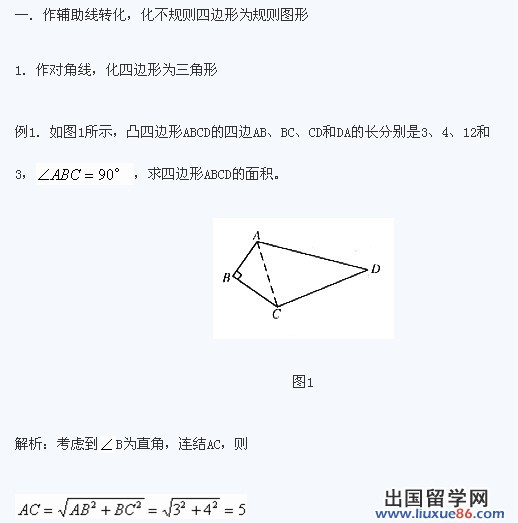 一. 作辅助线转化，化不规则四边形为规则图形

1. 作对角线，化四边形为三角形

例1. 如图1所示，凸四边形ABCD的四边AB、BC、CD和DA的长分别是3、4、12和3，$\angle ABC = 90°$，求四边形ABCD的面积。

A
B
D
C

图1

解析：考虑到∠B为直角，连结AC，则

$AC = \sqrt{AB^2 + BC^2} = \sqrt{3^2 + 4^2} = 5$

出国留学网
www.liuxue86.com